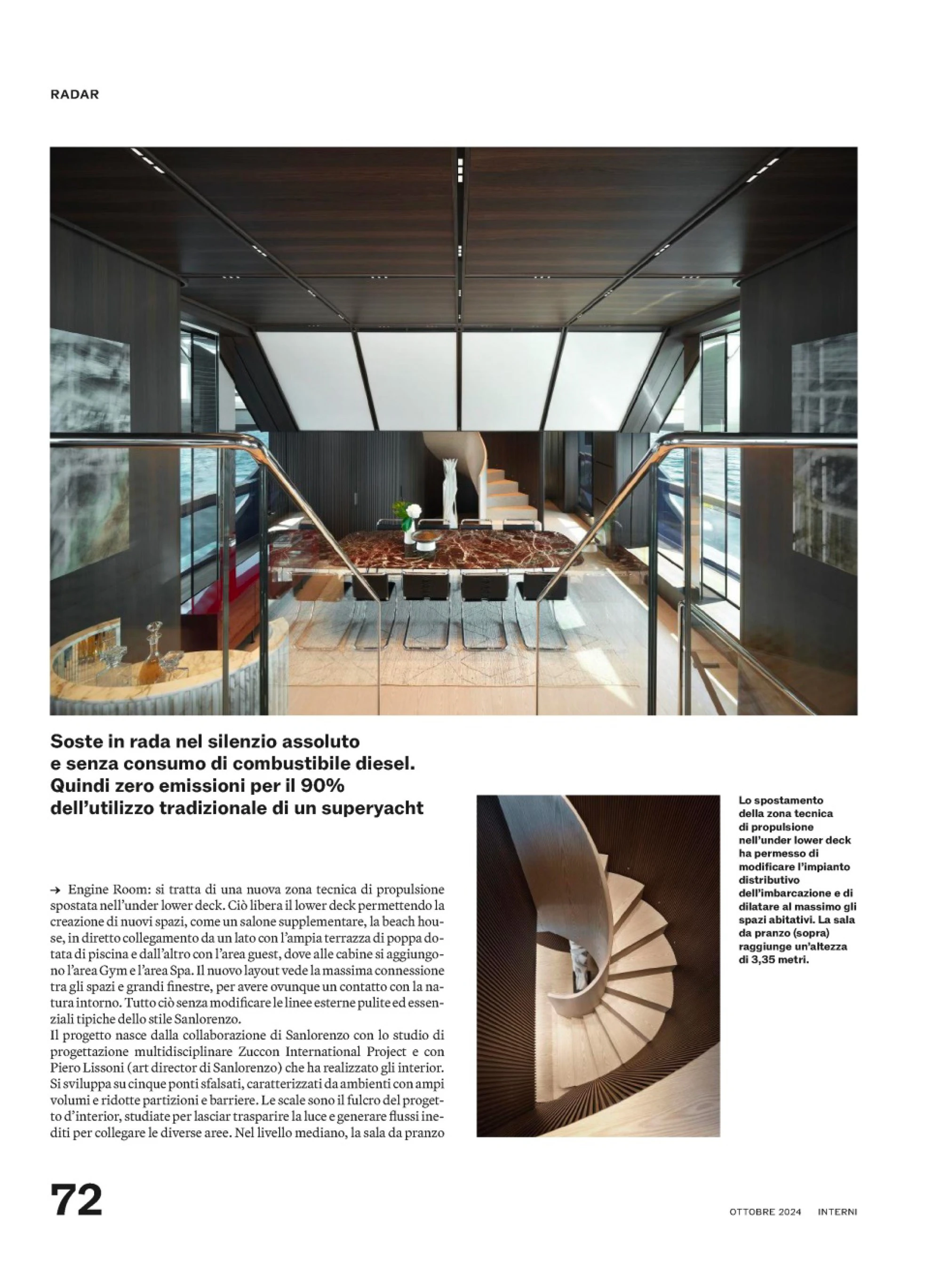 RADAR

Soste in rada nel silenzio assoluto e senza consumo di combustibile diesel. Quindi zero emissioni per il 90% dell'utilizzo tradizionale di un superyacht

→ Engine Room: si tratta di una nuova zona tecnica di propulsione spostata nell'under lower deck. Ciò libera il lower deck permettendo la creazione di nuovi spazi, come un salone supplementare, la beach house, in diretto collegamento da un lato con l'ampia terrazza di poppa dotata di piscina e dall'altro con l'area guest, dove alle cabine si aggiungono l'area Gym e l'area Spa. Il nuovo layout vede la massima connessione tra gli spazi e grandi finestre, per avere ovunque un contatto con la natura intorno. Tutto ciò senza modificare le linee esterne pulite ed essenziali tipiche dello stile Sanlorenzo.
Il progetto nasce dalla collaborazione di Sanlorenzo con lo studio di progettazione multidisciplinare Zuccon International Project e con Piero Lissoni (art director di Sanlorenzo) che ha realizzato gli interior. Si sviluppa su cinque ponti sfalsati, caratterizzati da ambienti con ampi volumi e ridotte partizioni e barriere. Le scale sono il fulcro del progetto d'interior, studiate per lasciar trasparire la luce e generare flussi inediti per collegare le diverse aree. Nel livello mediano, la sala da pranzo

Lo spostamento della zona tecnica di propulsione nell'under lower deck ha permesso di modificare l'impianto distributivo dell'imbarcazione e di dilatare al massimo gli spazi abitativi. La sala da pranzo (sopra) raggiunge un'altezza di 3,35 metri.

72

OTTOBRE 2024 INTERNI